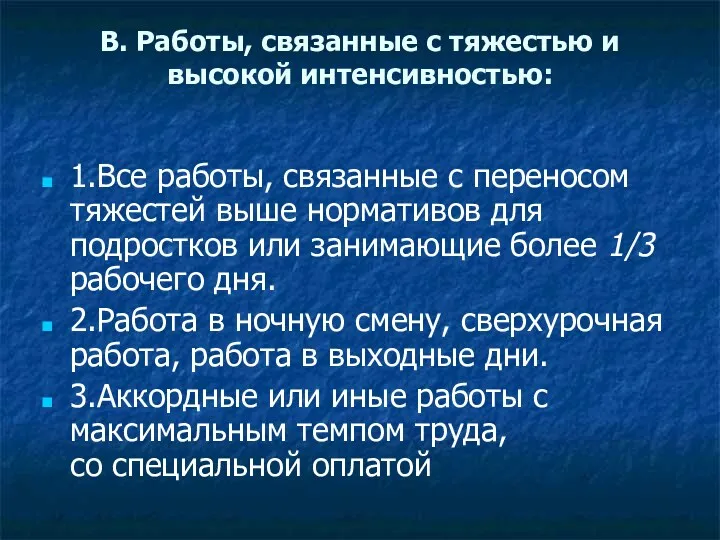 В. Работы, связанные с тяжестью и высокой интенсивностью:

1.Все работы, связанные с переносом тяжестей выше нормативов для подростков или занимающие более 1/3 рабочего дня.

2.Работа в ночную смену, сверхурочная работа, работа в выходные дни.

3.Аккордные или иные работы с максимальным темпом труда, со специальной оплатой